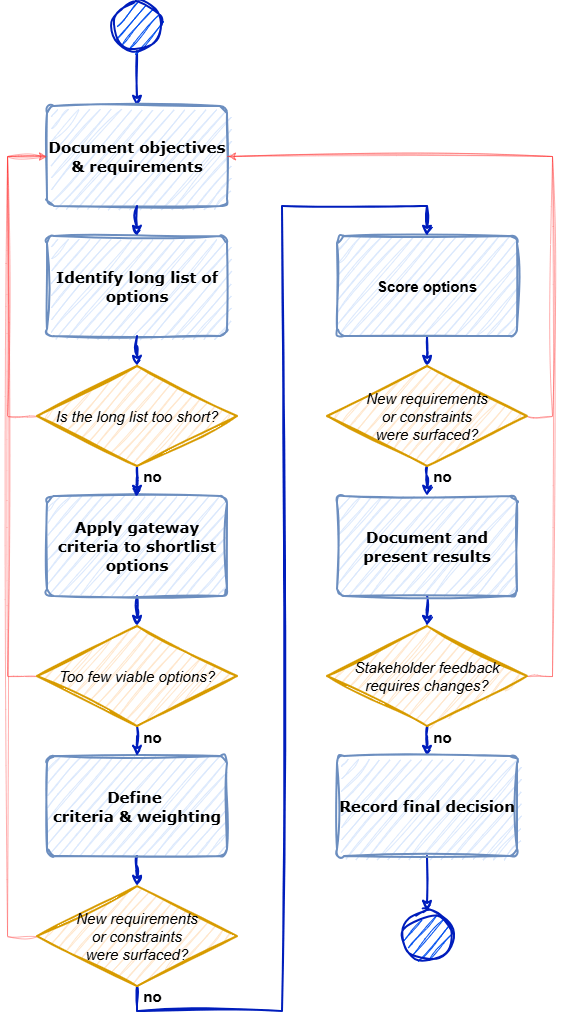 Document objectives & requirements

Identify long list of options

Is the long list too short?

no

Apply gateway criteria to shortlist options

Too few viable options?

no

Define criteria & weighting

New requirements or constraints were surfaced?

no

Score options

New requirements or constraints were surfaced?

no

Document and present results

Stakeholder feedback requires changes?

no

Record final decision